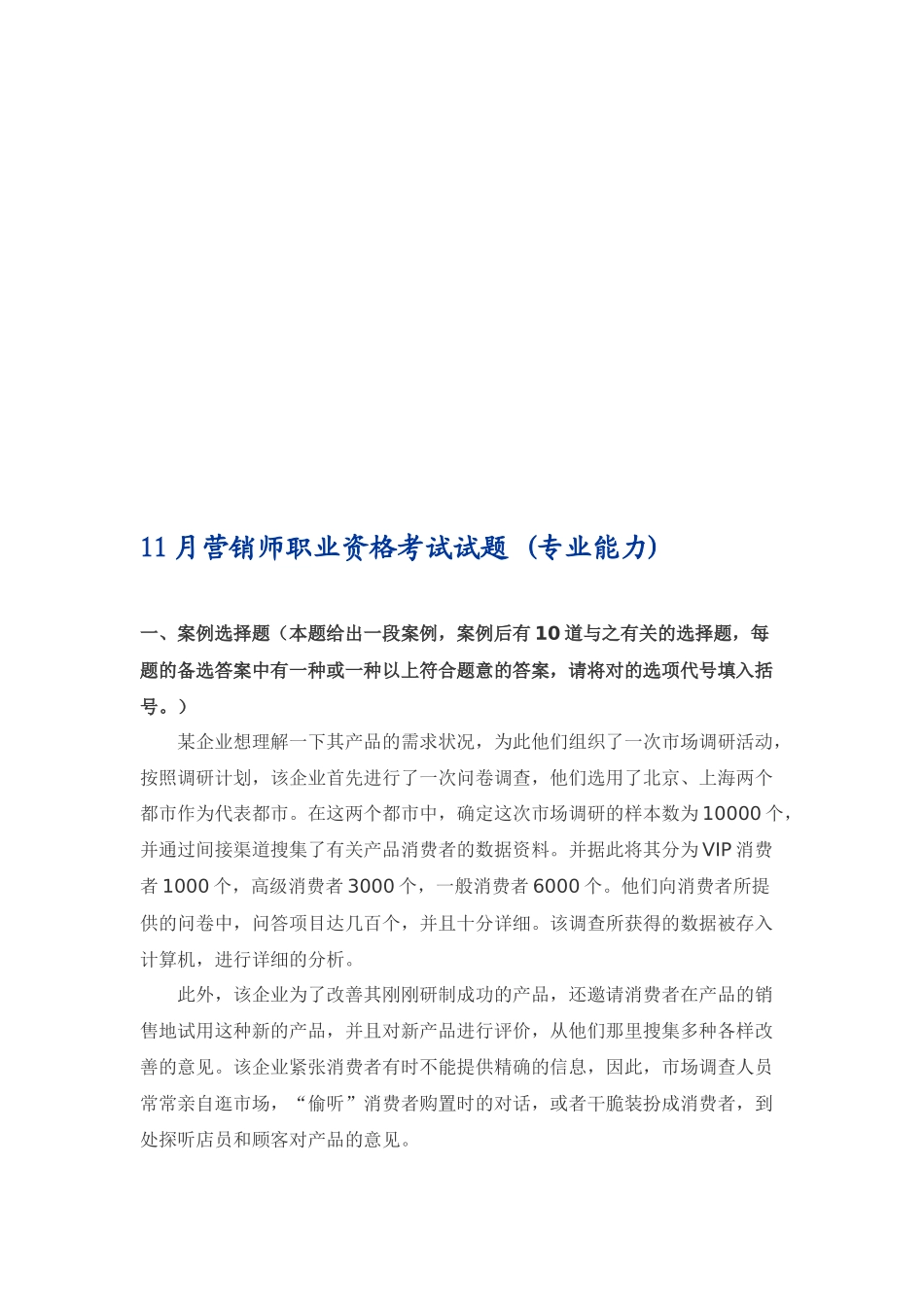 11月营销师职业资格考试试题（专业能力）

一、案例选择题（本题给出一段案例，案例后有10道与之有关的选择题，每题的备选答案中有一种或一种以上符合题意的答案，请将对的选项代号填入括号。）

某企业想理解一下其产品的需求状况，为此他们组织了一次市场调研活动，按照调研计划，该企业首先进行了一次问卷调查，他们选用了北京、上海两个都市作为代表都市。在这两个都市中，确定这次市场调研的样本数为10000个，并通过间接渠道搜集了有关产品消费者的数据资料。并据此将其分为VIP消费者1000个，高级消费者3000个，一般消费者6000个。他们向消费者所提供的问卷中，问答项目达几百个，并且十分详细。该调查所获得的数据被存入计算机，进行详细的分析。

此外，该企业为了改善其刚刚研制成功的产品，还邀请消费者在产品的销售地试用这种新的产品，并且对新产品进行评价，从他们那里搜集多种各样改善的意见。该企业紧张消费者有时不能提供精确的信息，因此，市场调查人员常常亲自逛市场，“偷听”消费者购置时的对话，或者干脆装扮成消费者，到处探听店员和顾客对产品的意见。